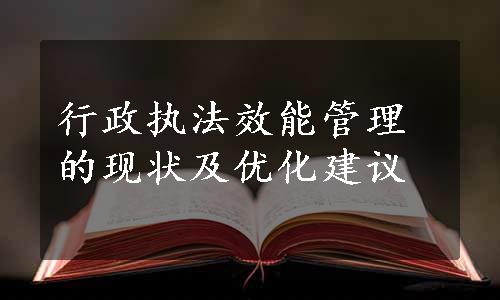 行政执法效能管理的现状及优化建议